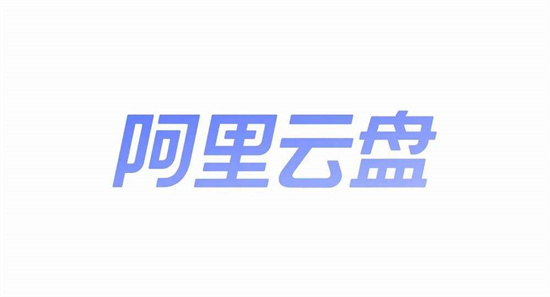 阿里云盘